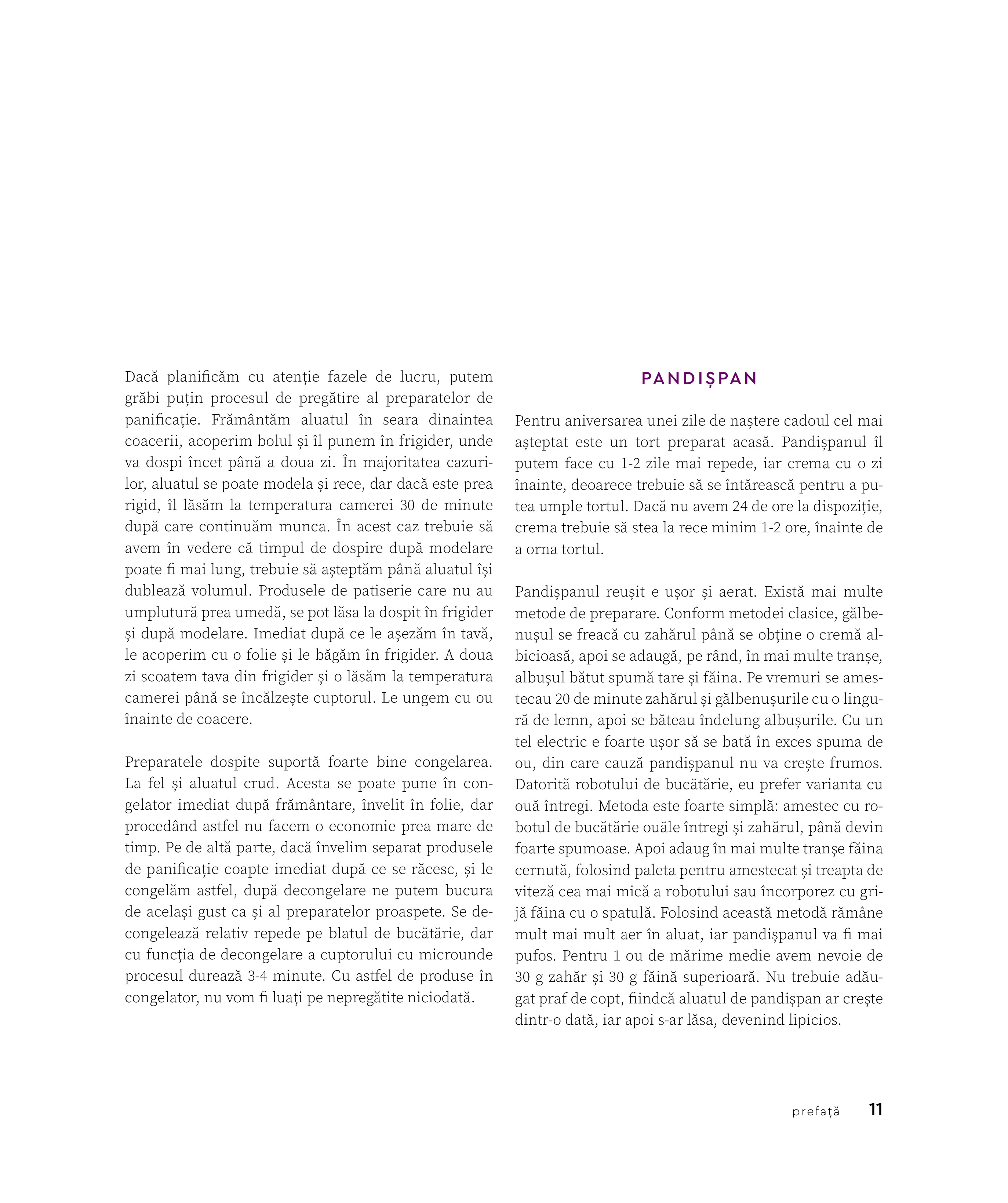 Dacă planificăm cu atenție fazele de lucru, putem grăbi puțin procesul de pregătire al preparatelor de panificație. Frământăm aluatul în seara dinaintea coacerii, acoperim bolul și îl punem în frigider, unde va dospi încet până a doua zi. În majoritatea cazurilor, aluatul se poate modela și rece, dar dacă este prea rigid, îl lăsăm la temperatura camerei 30 de minute după care continuăm munca. În acest caz trebuie să avem în vedere că timpul de dospire după modelare poate fi mai lung, trebuie să așteptăm până aluatul își dublează volumul. Produsele de patiserie care nu au umplutură prea umedă, se pot lăsa la dospit în frigider și după modelare. Imediat după ce le așezăm în tavă, le acoperim cu o folie și le băgăm în frigider. A doua zi scoatem tava din frigider și o lăsăm la temperatura camerei până se încălzește cuptorul. Le ungem cu ou înainte de coacere.

Preparatele dospite suportă foarte bine congelarea. La fel și aluatul crud. Acesta se poate pune în congelator imediat după frământare, învelit în folie, dar procedând astfel nu facem o economie prea mare de timp. Pe de altă parte, dacă învelim separat produsele de panificație coapte imediat după ce se răcesc, și le congelăm astfel, după decongelare ne putem bucura de același gust ca și al preparatelor proaspete. Se decongelează relativ repede pe blatul de bucătărie, dar cu funcția de decongelare a cuptorului cu microunde procesul durează 3-4 minute. Cu astfel de produse în congelator, nu vom fi luați pe nepregătite niciodată.

PANDIȘPAN

Pentru aniversarea unei zile de naștere cadoul cel mai așteptat este un tort preparat acasă. Pandișpanul îl putem face cu 1-2 zile mai repede, iar crema cu o zi înainte, deoarece trebuie să se întărească pentru a putea umple tortul. Dacă nu avem 24 de ore la dispoziție, crema trebuie să stea la rece minim 1-2 ore, înainte de a orna tortul.

Pandișpanul reușit e ușor și aerat. Există mai multe metode de preparare. Conform metodei clasice, gălbenușul se freacă cu zahărul până se obține o cremă albicioasă, apoi se adaugă, pe rând, în mai multe tranșe, albușul bătut spumă tare și făina. Pe vremuri se amestecau 20 de minute zahărul și gălbenușurile cu o lingură de lemn, apoi se băteau îndelung albușurile. Cu un tel electric e foarte ușor să se bată în exces spuma de ou, din care cauză pandișpanul nu va crește frumos. Datorită robotului de bucătărie, eu prefer varianta cu ouă întregi. Metoda este foarte simplă: amestec cu robotul de bucătărie ouăle întregi și zahărul, până devin foarte spumoase. Apoi adaug în mai multe tranșe făina cernută, folosind paleta pentru amestecat și treapta de viteză cea mai mică a robotului sau încorporez cu grijă făina cu o spatulă. Folosind această metodă rămâne mult mai mult aer în aluat, iar pandișpanul va fi mai pufos. Pentru 1 ou de mărime medie avem nevoie de 30 g zahăr și 30 g făină superioară. Nu trebuie adăugat praf de copt, fiindcă aluatul de pandișpan ar crește dintr-o dată, iar apoi s-ar lăsa, devenind lipicios.

prefață 11